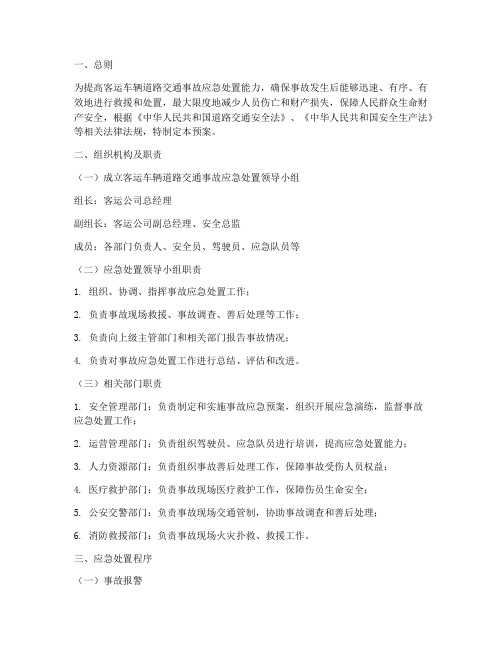 一、总则

为提高客运车辆道路交通事故应急处置能力，确保事故发生后能够迅速、有序、有效地进行救援和处置，最大限度地减少人员伤亡和财产损失，保障人民群众生命财产安全，根据《中华人民共和国道路交通安全法》、《中华人民共和国安全生产法》等相关法律法规，特制定本预案。

二、组织机构及职责

（一）成立客运车辆道路交通事故应急处置领导小组

组长：客运公司总经理

副组长：客运公司副总经理、安全总监

成员：各部门负责人、安全员、驾驶员、应急队员等

（二）应急处置领导小组职责

1. 组织、协调、指挥事故应急处置工作；

2. 负责事故现场救援、事故调查、善后处理等工作；

3. 负责向上级主管部门和相关部门报告事故情况；

4. 负责对事故应急处置工作进行总结、评估和改进。

（三）相关部门职责

1. 安全管理部门：负责制定和实施事故应急预案，组织开展应急演练，监督事故应急处置工作；

2. 运营管理部门：负责组织驾驶员、应急队员进行培训，提高应急处置能力；

3. 人力资源部门：负责组织事故善后处理工作，保障事故受伤人员权益；

4. 医疗救护部门：负责事故现场医疗救护工作，保障伤员生命安全；

5. 公安交警部门：负责事故现场交通管制，协助事故调查和善后处理；

6. 消防救援部门：负责事故现场火灾扑救、救援工作。

三、应急处置程序

（一）事故报警